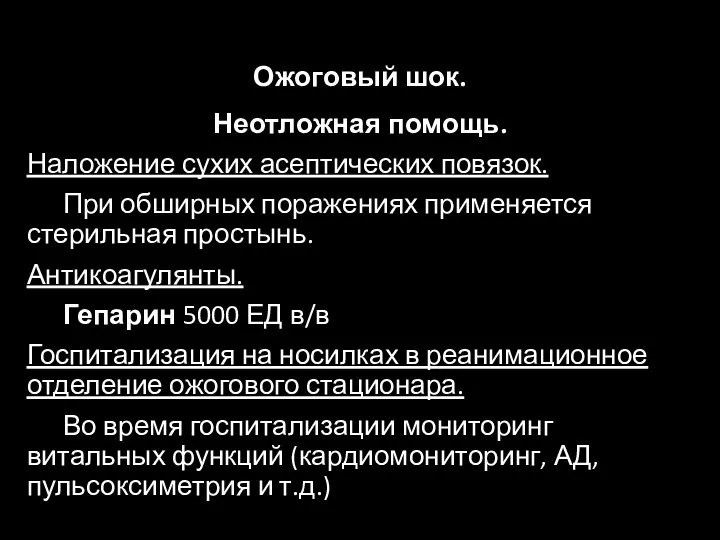 Ожоговый шок.

Неотложная помощь.

Наложение сухих асептических повязок.

При обширных поражениях применяется стерильная простынь.

Антикоагулянты.

Гепарин 5000 ЕД в/в

Госпитализация на носилках в реанимационное отделение ожогового стационара.

Во время госпитализации мониторинг витальных функций (кардиомониторинг, АД, пульсоксиметрия и т.д.)